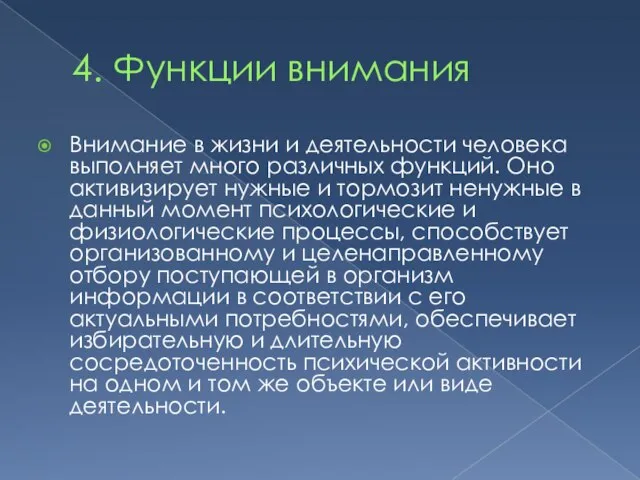 4. Функции внимания

Внимание в жизни и деятельности человека выполняет много различных функций. Оно активизирует нужные и тормозит ненужные в данный момент психологические и физиологические процессы, способствует организованному и целенаправленному отбору поступающей в организм информации в соответствии с его актуальными потребностями, обеспечивает избирательную и длительную сосредоточенность психической активности на одном и том же объекте или виде деятельности.